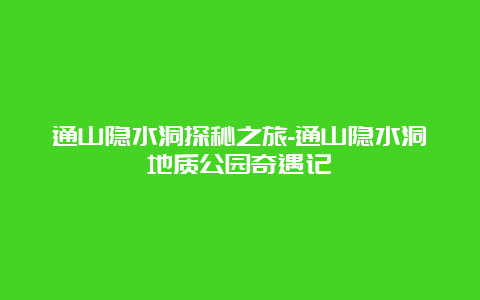 通山隐水洞探秘之旅-通山隐水洞地质公园奇遇记